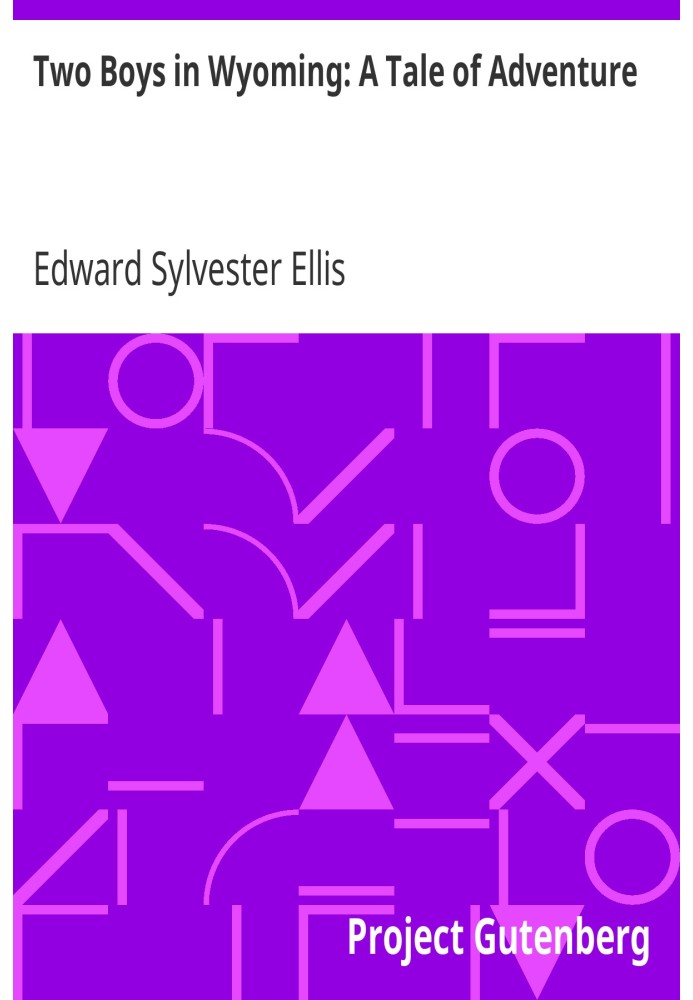 Two Boys in Wyoming: A Tale of Adventure

Edward Sylvester Ellis

Project Gutenberg